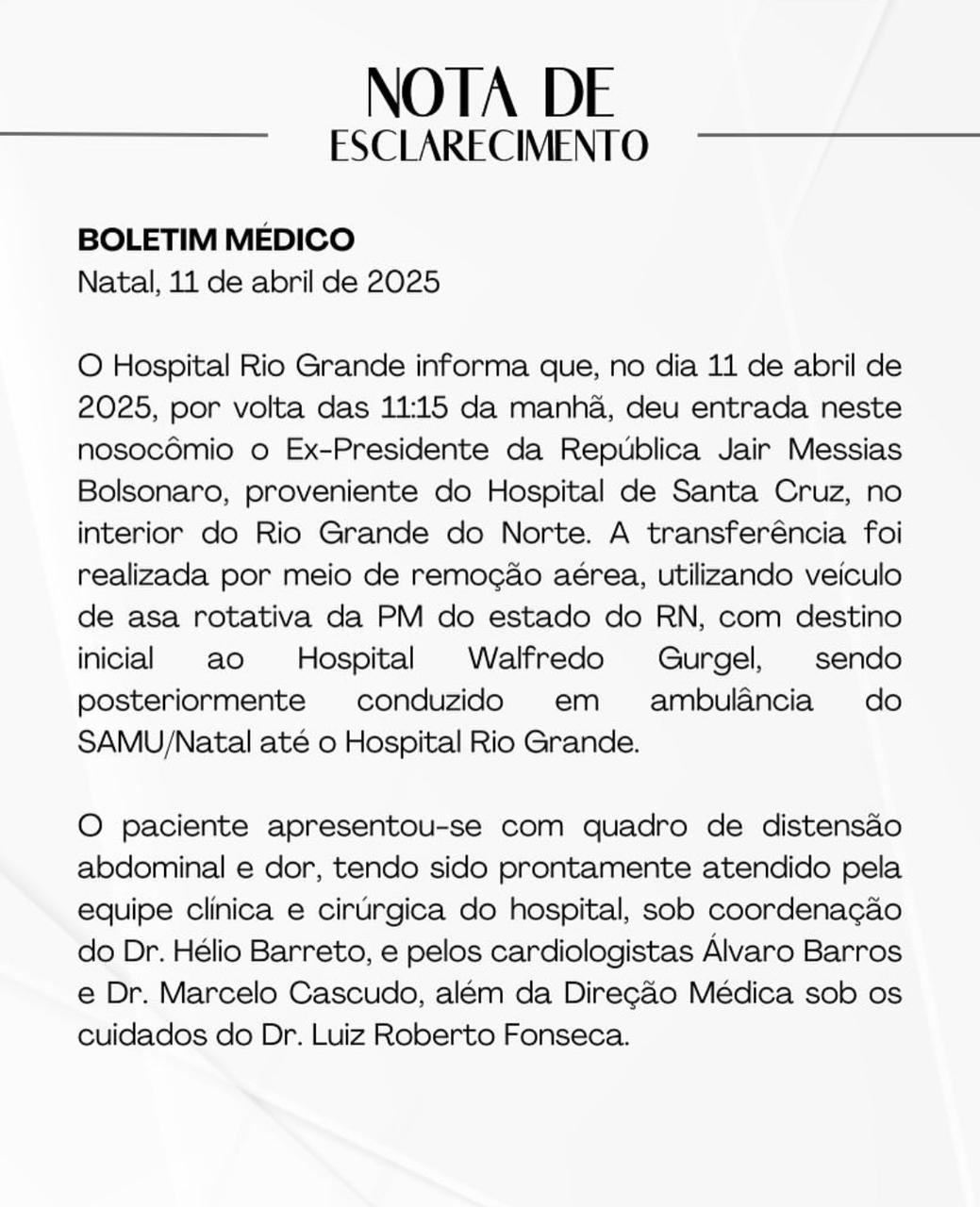 NOTA DE
ESCLARECIMENTO

BOLETIM MÉDICO
Natal, 11 de abril de 2025

O Hospital Rio Grande informa que, no dia 11 de abril de 2025, por volta das 11:15 da manhã, deu entrada neste nosocômio o Ex-Presidente da República Jair Messias Bolsonaro, proveniente do Hospital de Santa Cruz, no interior do Rio Grande do Norte. A transferência foi realizada por meio de remoção aérea, utilizando veículo de asa rotativa da PM do estado do RN, com destino inicial ao Hospital Walfredo Gurgel, sendo posteriormente conduzido em ambulância do SAMU/Natal até o Hospital Rio Grande.

O paciente apresentou-se com quadro de distensão abdominal e dor, tendo sido prontamente atendido pela equipe clínica e cirúrgica do hospital, sob coordenação do Dr. Hélio Barreto, e pelos cardiologistas Álvaro Barros e Dr. Marcelo Cascudo, além da Direção Médica sob os cuidados do Dr. Luiz Roberto Fonseca.